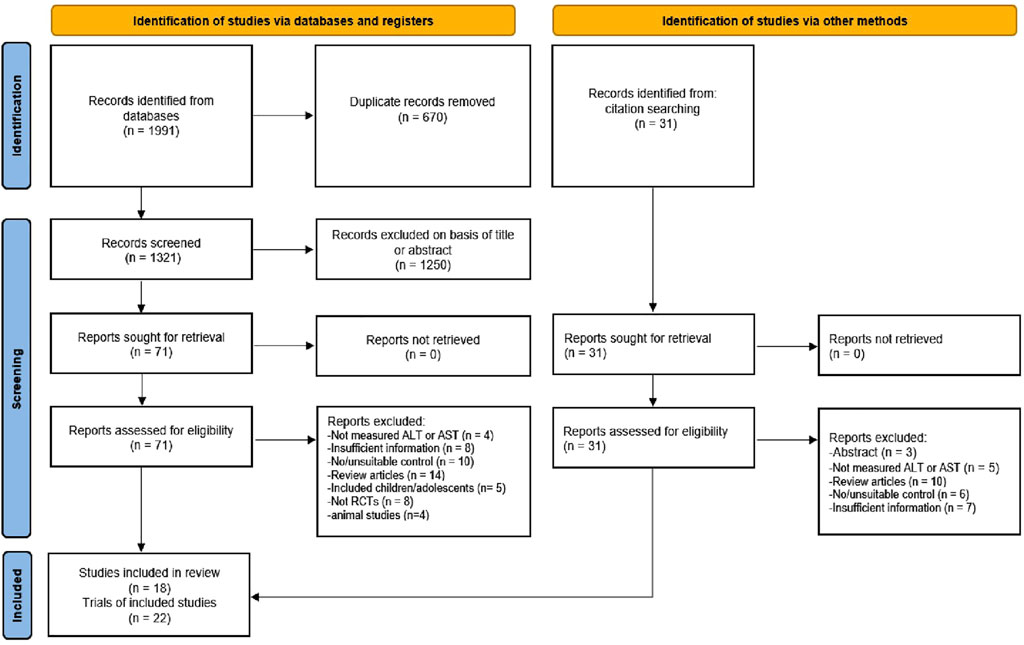 Identification of studies via databases and registers

Identification of studies via other methods

Identification

Records identified from databases
(n = 1991)

Duplicate records removed
(n = 670)

Records identified from: citation searching
(n = 31)

Screening

Records screened
(n = 1321)

Records excluded on basis of title or abstract
(n = 1250)

Reports sought for retrieval
(n = 71)

Reports not retrieved
(n = 0)

Reports sought for retrieval
(n = 31)

Reports not retrieved
(n = 0)

Reports assessed for eligibility
(n = 71)

Reports excluded:
-Not measured ALT or AST (n = 4)
-Insufficient information (n = 8)
-No/unsuitable control (n = 10)
-Review articles (n = 14)
-Included children/adolescents (n= 5)
-Not RCTs (n = 8)
-animal studies (n=4)

Reports assessed for eligibility
(n = 31)

Reports excluded:
-Abstract (n = 3)
-Not measured ALT or AST (n = 5)
-Review articles (n = 10)
-No/unsuitable control (n = 6)
-Insufficient information (n = 7)

Included

Studies included in review
(n = 18)
Trials of included studies
(n = 22)